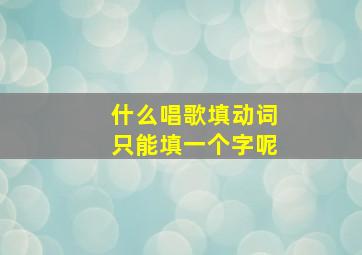 什么唱歌填动词
只能填一个字呢